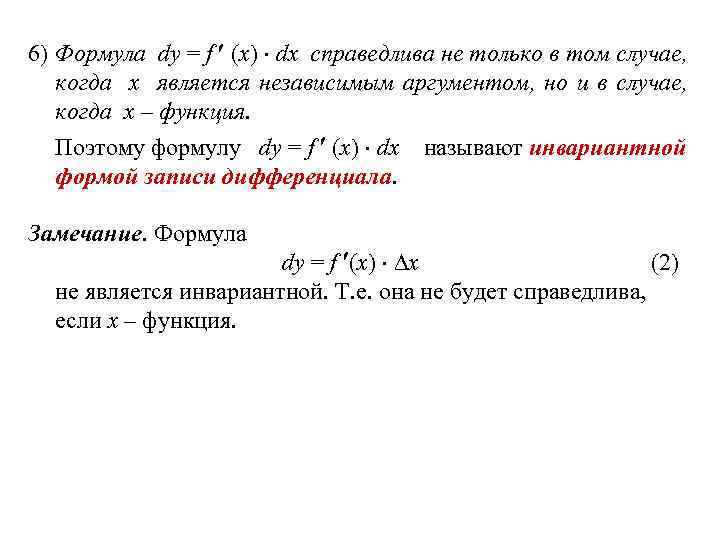 6) Формула $dy = f'(x) \cdot dx$ справедлива не только в том случае, когда $x$ является независимым аргументом, но и в случае, когда $x$ – функция.

Поэтому формулу $dy = f'(x) \cdot dx$ называют инвариантной формой записи дифференциала.

Замечание. Формула

$dy = f'(x) \cdot \Delta x$ (2)

не является инвариантной. Т.е. она не будет справедлива, если $x$ – функция.